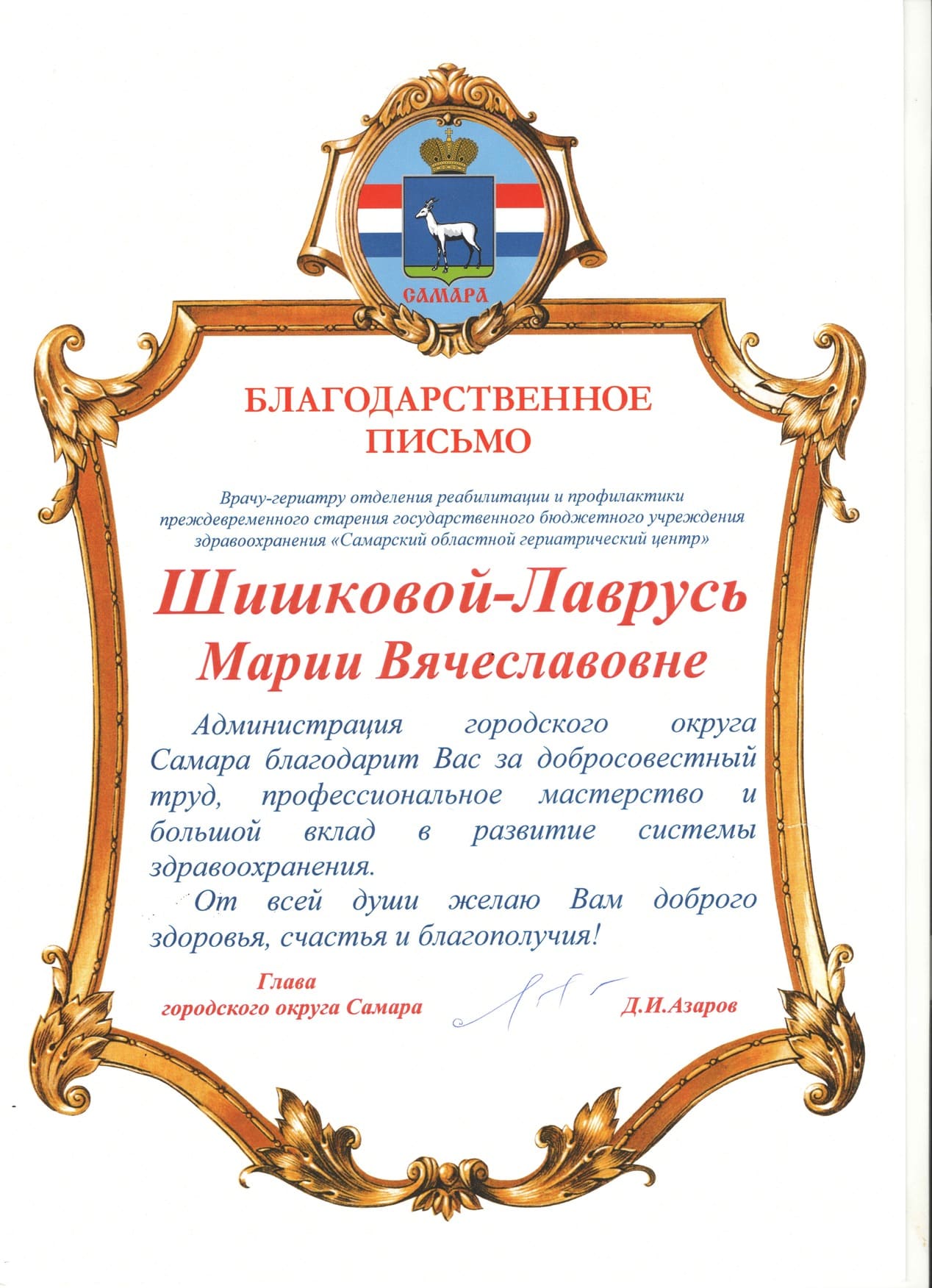 САМАРА

БЛАГОДАРСТВЕННОЕ ПИСЬМО

Врачу-гериатру отделения реабилитации и профилактики преждевременного старения государственного бюджетного учреждения здравоохранения «Самарский областной гериатрический центр»

Шишковой-Лаврусь Марии Вячеславовне

Администрация городского округа Самара благодарит Вас за добросовестный труд, профессиональное мастерство и большой вклад в развитие системы здравоохранения.

От всей души желаю Вам доброго здоровья, счастья и благополучия!

Глава городского округа Самара

Д.И.Азаров